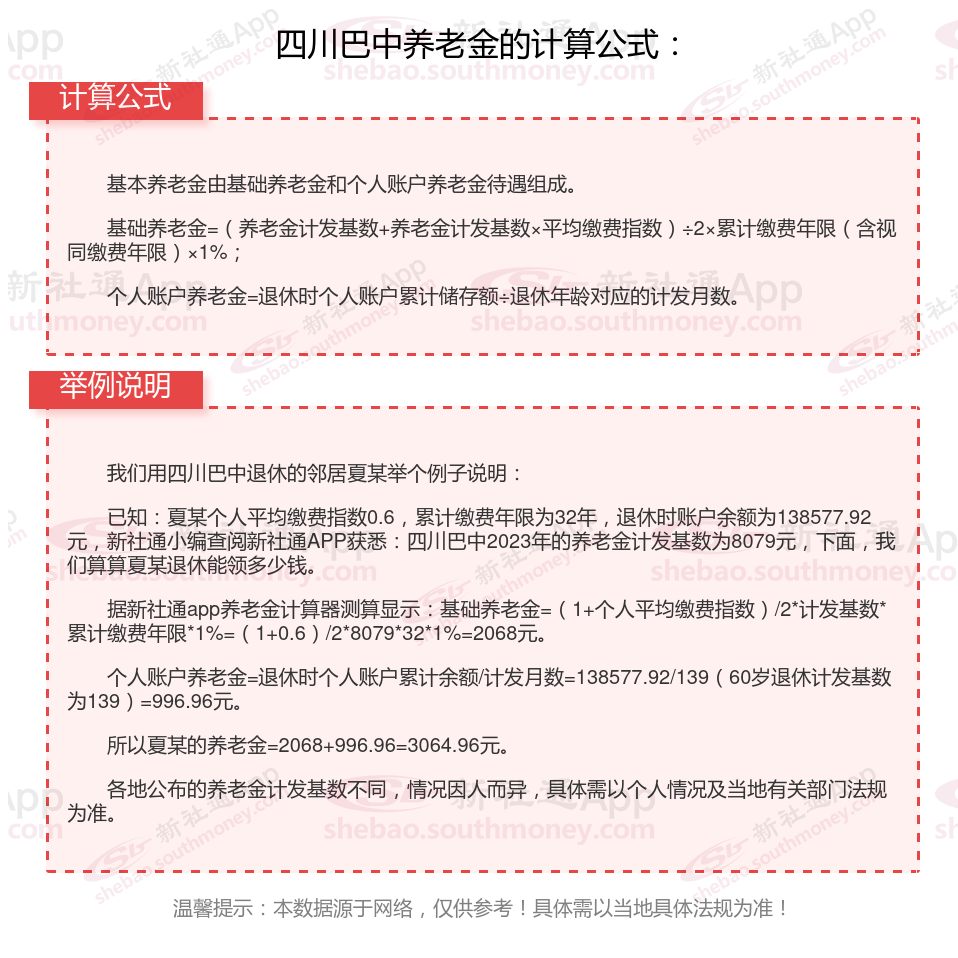 四川巴中养老金的计算公式：

计算公式

基本养老金由基础养老金和个人账户养老金待遇组成。

基础养老金=（养老金计发基数+养老金计发基数×平均缴费指数）÷2×累计缴费年限（含视同缴费年限）×1%；

个人账户养老金=退休时个人账户累计储存额÷退休年龄对应的计发月数。

举例说明

我们用四川巴中退休的邻居夏某举个例子说明：

已知：夏某个人平均缴费指数0.6，累计缴费年限为32年，退休时账户余额为138577.92元，新社通小编查阅新社通APP获悉：四川巴中2023年的养老金计发基数为8079元，下面，我们算算夏某退休能领多少钱。

据新社通app养老金计算器测算显示：基础养老金=（1+个人平均缴费指数）/2*计发基数*累计缴费年限*1%=（1+0.6）/2*8079*32*1%=2068元。

个人账户养老金=退休时个人账户累计余额/计发月数=138577.92/139（60岁退休计发基数为139）=996.96元。

所以夏某的养老金=2068+996.96=3064.96元。

各地公布的养老金计发基数不同，情况因人而异，具体需以个人情况及当地有关部门法规为准。

温馨提示：本数据源于网络，仅供参考！具体需以当地具体法规为准！

新社通App shebao.southmoney.com